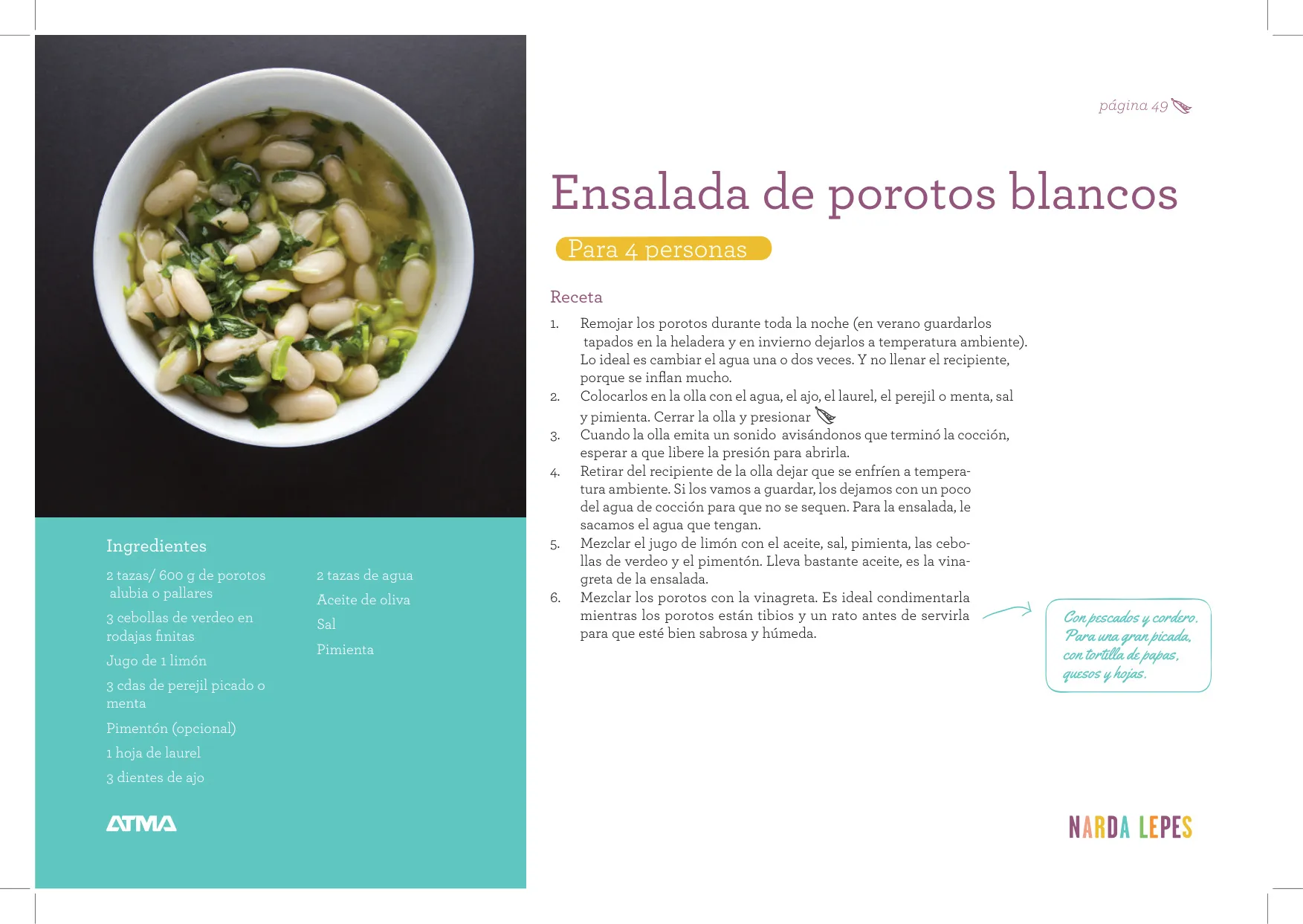 Ingredientes

2 tazas/ 600 g de porotos alubia o pallares

3 cebollas de verdeo en rodajas finitas

Jugo de 1 limón

3 cdas de perejil picado o menta

Pimentón (opcional)

1 hoja de laurel

3 dientes de ajo

2 tazas de agua

Aceite de oliva

Sal

Pimienta

ATMA

página 49

Ensalada de porotos blancos

Para 4 personas

Receta

1. Remojar los porotos durante toda la noche (en verano guardarlos tapados en la heladera y en invierno dejarlos a temperatura ambiente). Lo ideal es cambiar el agua una o dos veces. Y no llenar el recipiente, porque se inflan mucho.
2. Colocarlos en la olla con el agua, el ajo, el laurel, el perejil o menta, sal y pimienta. Cerrar la olla y presionar
3. Cuando la olla emita un sonido avisándonos que terminó la cocción, esperar a que libere la presión para abrirla.
4. Retirar del recipiente de la olla dejar que se enfríen a temperatura ambiente. Si los vamos a guardar, los dejamos con un poco del agua de cocción para que no se sequen. Para la ensalada, le sacamos el agua que tengan.
5. Mezclar el jugo de limón con el aceite, sal, pimienta, las cebollas de verdeo y el pimentón. Lleva bastante aceite, es la vinagreta de la ensalada.
6. Mezclar los porotos con la vinagreta. Es ideal condimentarla mientras los porotos están tibios y un rato antes de servirla para que esté bien sabrosa y húmeda.

Con pescados y cordero. Para una gran picada, con tortilla de papas, quesos y hojas.

NARDA LEPES